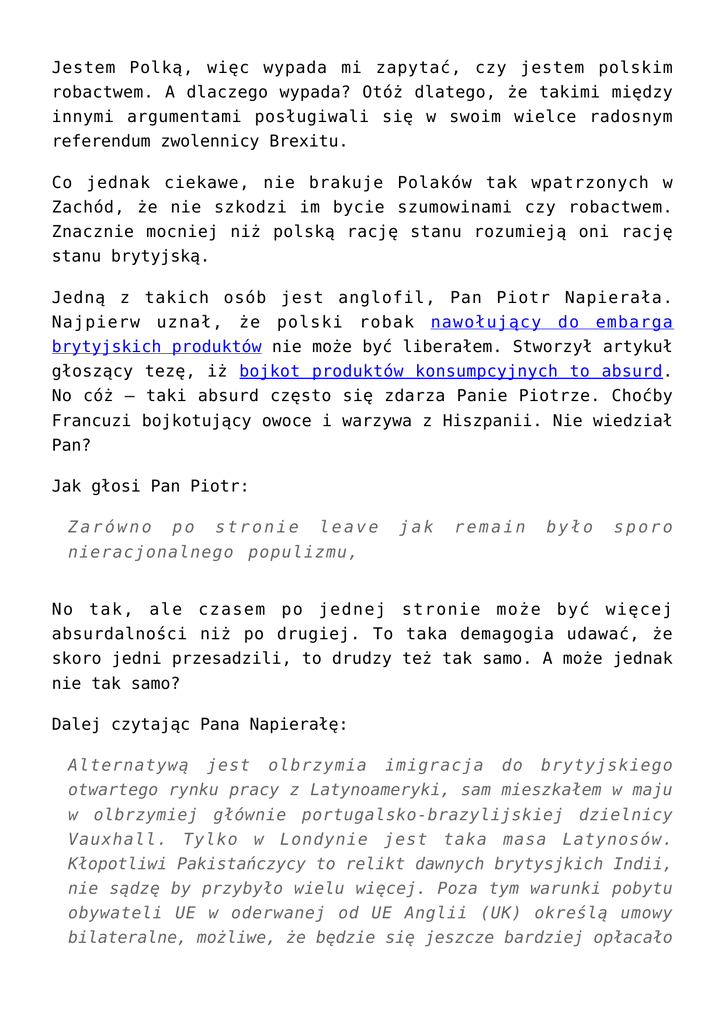 Jestem Polką, więc wypada mi zapytać, czy jestem polskim robactwem. A dlaczego wypada? Otóż dlatego, że takimi między innymi argumentami posługiwali się w swoim wielce radosnym referendum zwolennicy Brexitu.

Co jednak ciekawe, nie brakuje Polaków tak wpatrzonych w Zachód, że nie szkodzi im bycie szumowinami czy robactwem. Znacznie mocniej niż polską rację stanu rozumieją oni rację stanu brytyjską.

Jedną z takich osób jest anglofil, Pan Piotr Napierała. Najpierw uznał, że polski robak nawołujący do embarga brytyjskich produktów nie może być liberałem. Stworzył artykuł głoszący tezę, iż bojkot produktów konsumpcyjnych to absurd. No cóż – taki absurd często się zdarza Panie Piotrze. Choćby Francuzi bojkotujący owoce i warzywa z Hiszpanii. Nie wiedział Pan?

Jak głosi Pan Piotr:

Zarówno po stronie leave jak remain było sporo nieracjonalnego populizmu,

No tak, ale czasem po jednej stronie może być więcej absurdalności niż po drugiej. To taka demagogia udawać, że skoro jedni przesadzili, to drudzy też tak samo. A może jednak nie tak samo?

Dalej czytając Pana Napierałę:

Alternatywą jest olbrzymia imigracja do brytyjskiego otwartego rynku pracy z Latynoameryki, sam mieszkałem w maju w olbrzymiej głównie portugalsko-brazylijskiej dzielnicy Vauxhall. Tylko w Londynie jest taka masa Latynosów. Kłopotliwi Pakistańczycy to relikt dawnych brytysjkich Indii, nie sądzę by przybyło wielu więcej. Poza tym warunki pobytu obywateli UE w oderwanej od UE Anglii (UK) określą umowy bilateralne, możliwe, że będzie się jeszcze bardziej opłacało